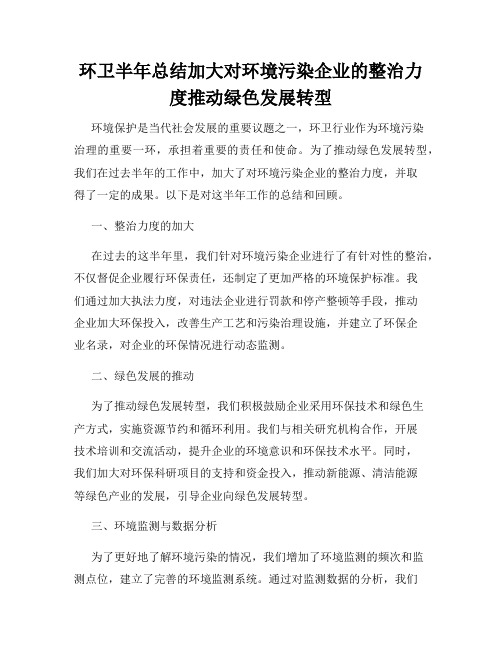 环卫半年总结加大对环境污染企业的整治力度推动绿色发展转型

环境保护是当代社会发展的重要议题之一，环卫行业作为环境污染治理的重要一环，承担着重要的责任和使命。为了推动绿色发展转型，我们在过去半年的工作中，加大了对环境污染企业的整治力度，并取得了一定的成果。以下是对这半年工作的总结和回顾。

一、整治力度的加大

在过去的这半年里，我们针对环境污染企业进行了有针对性的整治，不仅督促企业履行环保责任，还制定了更加严格的环境保护标准。我们通过加大执法力度，对违法企业进行罚款和停产整顿等手段，推动企业加大环保投入，改善生产工艺和污染治理设施，并建立了环保企业名录，对企业的环保情况进行动态监测。

二、绿色发展的推动

为了推动绿色发展转型，我们积极鼓励企业采用环保技术和绿色生产方式，实施资源节约和循环利用。我们与相关研究机构合作，开展技术培训和交流活动，提升企业的环境意识和环保技术水平。同时，我们加大对环保科研项目的支持和资金投入，推动新能源、清洁能源等绿色产业的发展，引导企业向绿色发展转型。

三、环境监测与数据分析

为了更好地了解环境污染的情况，我们增加了环境监测的频次和监测点位，建立了完善的环境监测系统。通过对监测数据的分析，我们